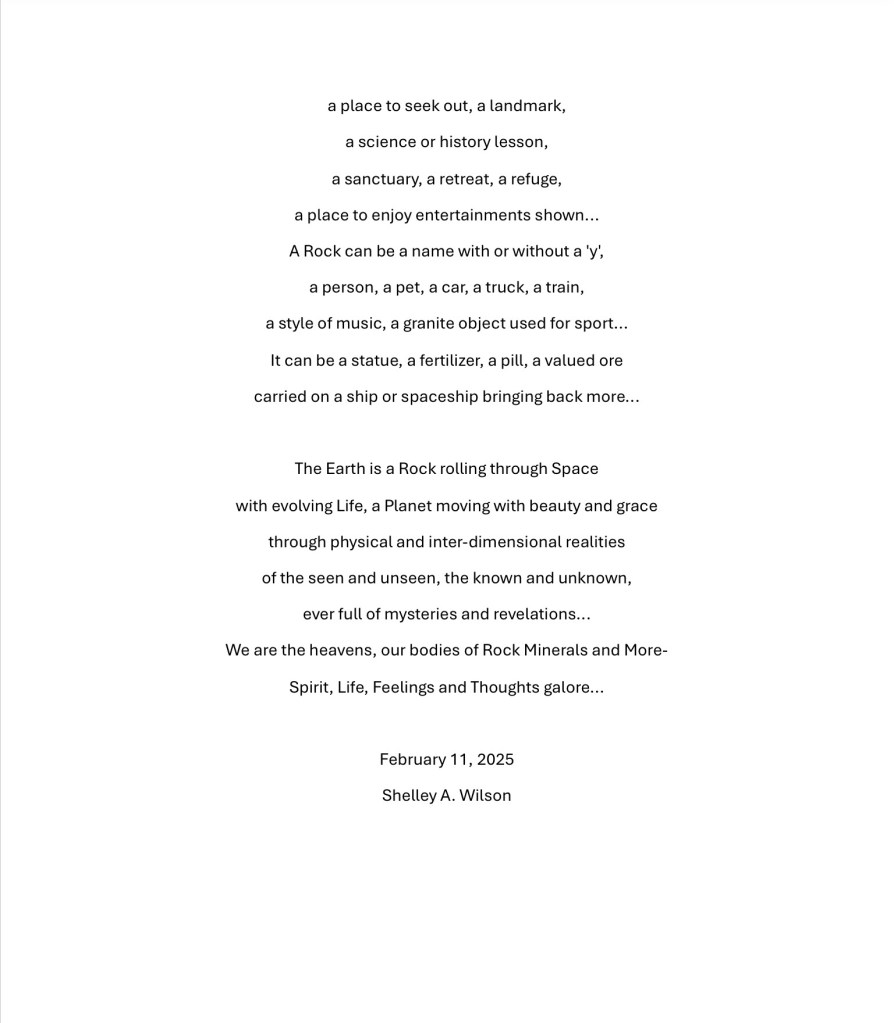 a place to seek out, a landmark,
a science or history lesson,
a sanctuary, a retreat, a refuge,
a place to enjoy entertainments shown...
A Rock can be a name with or without a 'y',
a person, a pet, a car, a truck, a train,
a style of music, a granite object used for sport...
It can be a statue, a fertilizer, a pill, a valued ore
carried on a ship or spaceship bringing back more...

The Earth is a Rock rolling through Space
with evolving Life, a Planet moving with beauty and grace
through physical and inter-dimensional realities
of the seen and unseen, the known and unknown,
ever full of mysteries and revelations...
We are the heavens, our bodies of Rock Minerals and More-
Spirit, Life, Feelings and Thoughts galore...

February 11, 2025
Shelley A. Wilson